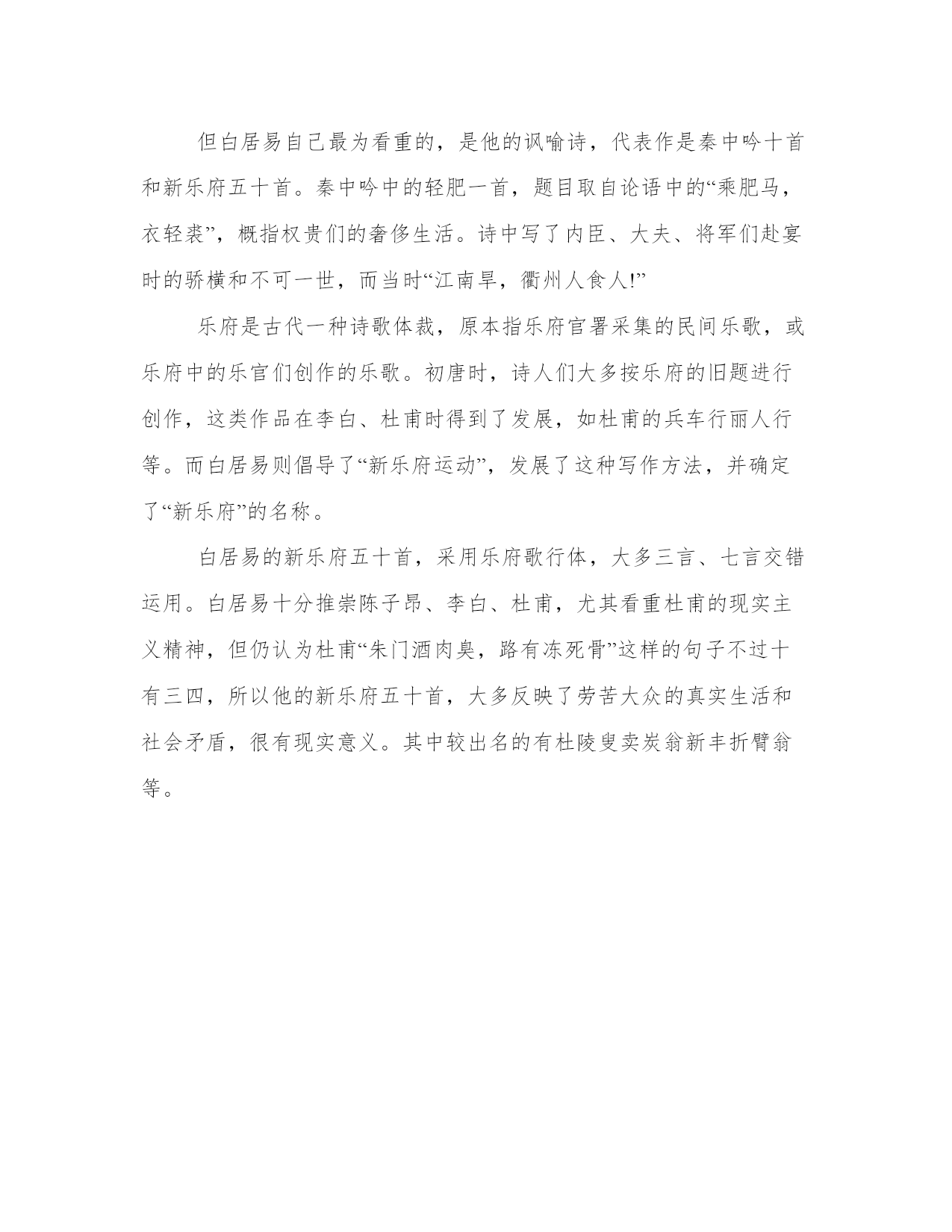 但白居易自己最为看重的，是他的讽喻诗，代表作是秦中吟十首和新乐府五十首。秦中吟中的轻肥一首，题目取自论语中的“乘肥马，衣轻裘”，概指权贵们的奢侈生活。诗中写了内臣、大夫、将军们赴宴时的骄横和不可一世，而当时“江南旱，衢州人食人!”

乐府是古代一种诗歌体裁，原本指乐府官署采集的民间乐歌，或乐府中的乐官们创作的乐歌。初唐时，诗人们大多按乐府的旧题进行创作，这类作品在李白、杜甫时得到了发展，如杜甫的兵车行丽人行等。而白居易则倡导了“新乐府运动”，发展了这种写作方法，并确定了“新乐府”的名称。

白居易的新乐府五十首，采用乐府歌行体，大多三言、七言交错运用。白居易十分推崇陈子昂、李白、杜甫，尤其看重杜甫的现实主义精神，但仍认为杜甫“朱门酒肉臭，路有冻死骨”这样的句子不过十有三四，所以他的新乐府五十首，大多反映了劳苦大众的真实生活和社会矛盾，很有现实意义。其中较出名的有杜陵叟卖炭翁新丰折臂翁等。